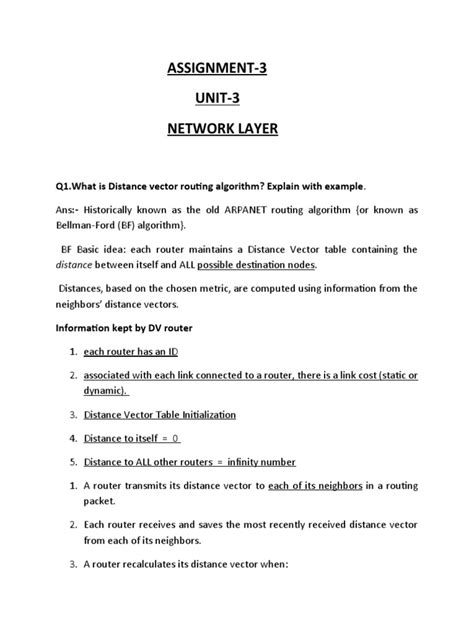 ASSIGNMENT-3

UNIT-3

NETWORK LAYER

Q1.What is Distance vector routing algorithm? Explain with example.

Ans:- Historically known as the old ARPANET routing algorithm {or known as Bellman-Ford (BF) algorithm}.

BF Basic idea: each router maintains a Distance Vector table containing the distance between itself and ALL possible destination nodes.

Distances, based on the chosen metric, are computed using information from the neighbors' distance vectors.

Information kept by DV router

1. each router has an ID
2. associated with each link connected to a router, there is a link cost (static or dynamic).
3. Distance Vector Table Initialization
4. Distance to itself = 0
5. Distance to ALL other routers = infinity number

1. A router transmits its distance vector to each of its neighbors in a routing packet.
2. Each router receives and saves the most recently received distance vector from each of its neighbors.
3. A router recalculates its distance vector when: